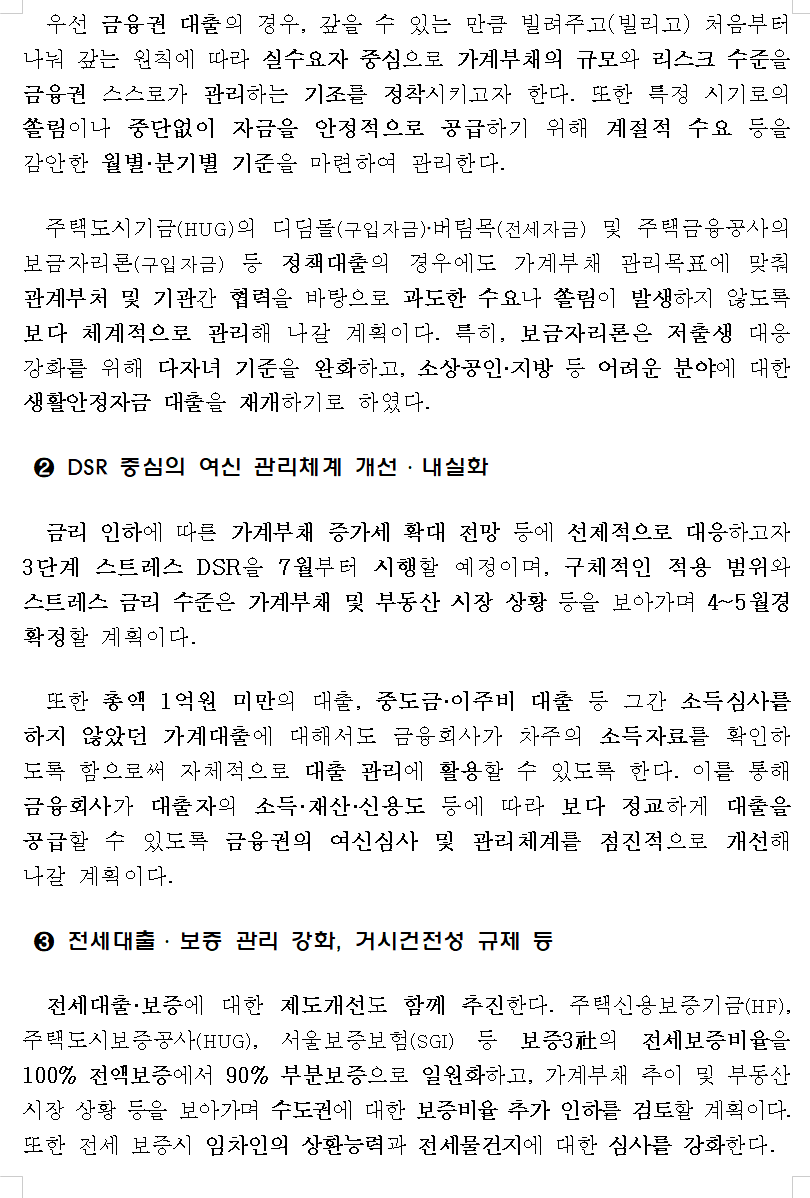 우선 금융권 대출의 경우, 갚을 수 있는 만큼 빌려주고(빌리고) 처음부터 나눠 갚는 원칙에 따라 실수요자 중심으로 가계부채의 규모와 리스크 수준을 금융권 스스로가 관리하는 기조를 정착시키고자 한다. 또한 특정 시기로의 쏠림이나 중단없이 자금을 안정적으로 공급하기 위해 계절적 수요 등을 감안한 월별·분기별 기준을 마련하여 관리한다.

주택도시기금(HUG)의 디딤돌(구입자금)·버팀목(전세자금) 및 주택금융공사의 보금자리론(구입자금) 등 정책대출의 경우에도 가계부채 관리목표에 맞춰 관계부처 및 기관간 협력을 바탕으로 과도한 수요나 쏠림이 발생하지 않도록 보다 체계적으로 관리해 나갈 계획이다. 특히, 보금자리론은 저출생 대응 강화를 위해 다자녀 기준을 완화하고, 소상공인·지방 등 어려운 분야에 대한 생활안정자금 대출을 재개하기로 하였다.

❷ DSR 중심의 여신 관리체계 개선 · 내실화

금리 인하에 따른 가계부채 증가세 확대 전망 등에 선제적으로 대응하고자 3단계 스트레스 DSR을 7월부터 시행할 예정이며, 구체적인 적용 범위와 스트레스 금리 수준은 가계부채 및 부동산 시장 상황 등을 보아가며 4~5월경 확정할 계획이다.

또한 총액 1억원 미만의 대출, 중도금·이주비 대출 등 그간 소득심사를 하지 않았던 가계대출에 대해서도 금융회사가 차주의 소득자료를 확인하도록 함으로써 자체적으로 대출 관리에 활용할 수 있도록 한다. 이를 통해 금융회사가 대출자의 소득·재산·신용도 등에 따라 보다 정교하게 대출을 공급할 수 있도록 금융권의 여신심사 및 관리체계를 점진적으로 개선해 나갈 계획이다.

❸ 전세대출 · 보증 관리 강화, 거시건전성 규제 등

전세대출·보증에 대한 제도개선도 함께 추진한다. 주택신용보증기금(HF), 주택도시보증공사(HUG), 서울보증보험(SGI) 등 보증3社의 전세보증비율을 100% 전액보증에서 90% 부분보증으로 일원화하고, 가계부채 추이 및 부동산 시장 상황 등을 보아가며 수도권에 대한 보증비율 추가 인하를 검토할 계획이다. 또한 전세 보증시 임차인의 상환능력과 전세물건지에 대한 심사를 강화한다.